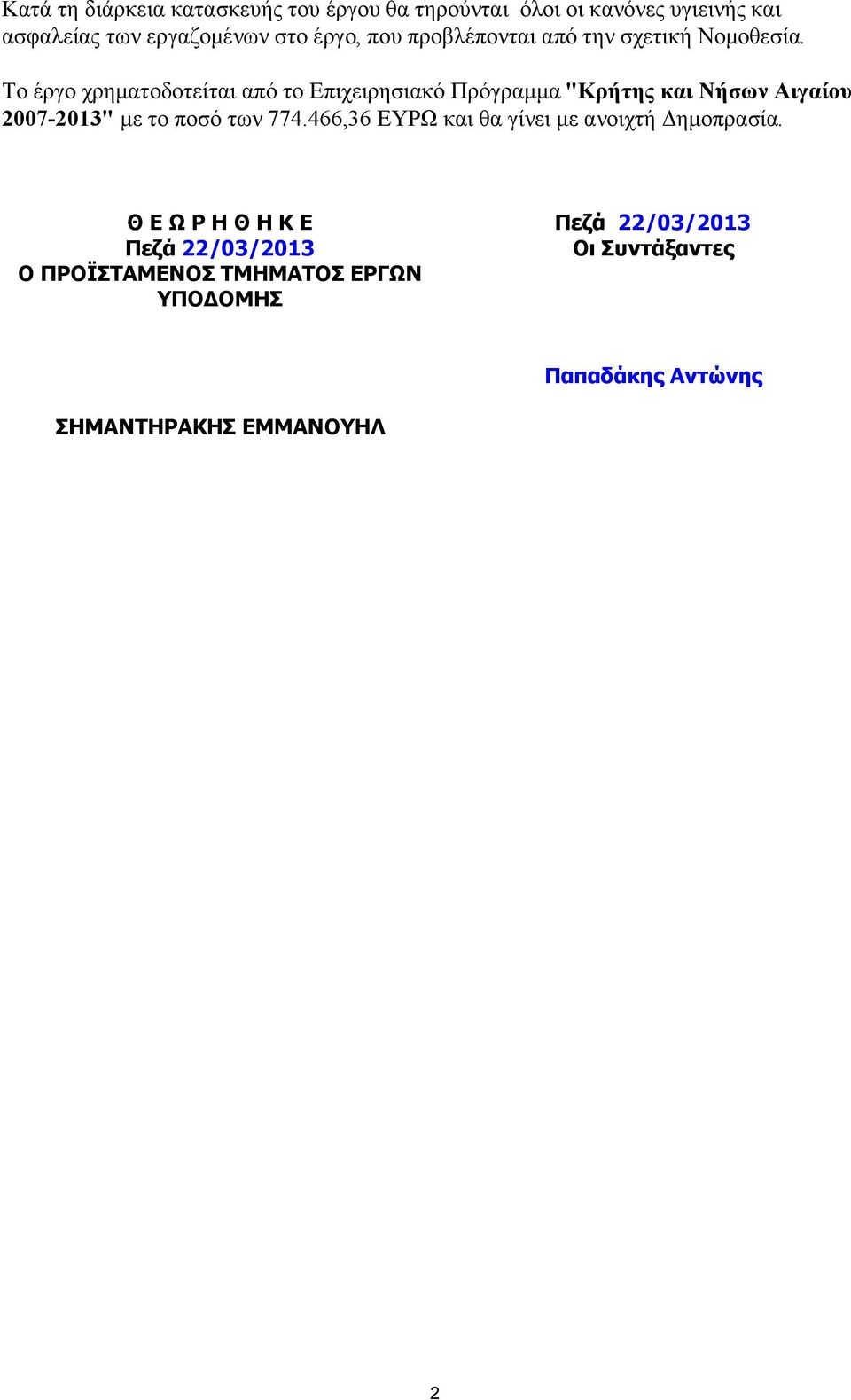 Κατά τη διάρκεια κατασκευής του έργου θα τηρούνται όλοι οι κανόνες υγιεινής και ασφαλείας των εργαζομένων στο έργο, που προβλέπονται από την σχετική Νομοθεσία.

Το έργο χρηματοδοτείται από το Επιχειρησιακό Πρόγραμμα "Κρήτης και Νήσων Αιγαίου 2007-2013" με το ποσό των 774.466,36 ΕΥΡΩ και θα γίνει με ανοιχτή Δημοπρασία.

Θ Ε Ω Ρ Η Θ Η Κ Ε
Πεζά 22/03/2013
Ο ΠΡΟΪΣΤΑΜΕΝΟΣ ΤΜΗΜΑΤΟΣ ΕΡΓΩΝ ΥΠΟΔΟΜΗΣ

ΣΗΜΑΝΤΗΡΑΚΗΣ ΕΜΜΑΝΟΥΗΛ

Πεζά 22/03/2013
Οι Συντάξαντες

Παπαδάκης Αντώνης

2